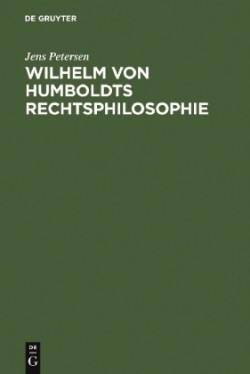 DE GRUYTER

Jens Petersen

WILHELM VON HUMBOLDTS RECHTSPHILOSOPHIE

DE
G